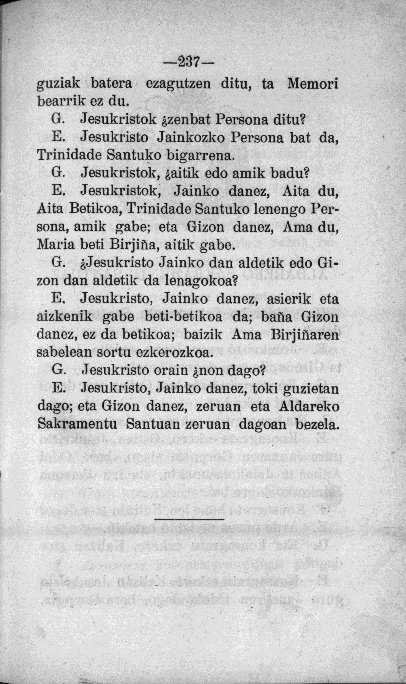 —237—

guziak batera ezagutzen ditu, ta Memori bearrik ez du.

G. Jesukristok ¿zenbat Persona ditu?

E. Jesukristo Jainkozko Persona bat da, Trinidade Santuko bigarrena.

G. Jesukristok, ¿aitik edo amik badu?

E. Jesukristok, Jainko danez, Aita du, Aita Betikoa, Trinidade Santuko lenengo Persona, amik gabe; eta Gizon danez, Ama du, Maria beti Birjiña, aitik gabe.

G. ¿Jesukristo Jainko dan aldetik edo Gizon dan aldetik da lenagokoa?

E. Jesukristo, Jainko danez, asierik eta aizkenik gabe beti-betikoa da; baña Gizon danez, ez da betikoa; baizik Ama Birjiñaren sabelean sortu ezkerozkoa.

G. Jesukristo orain ¿non dago?

E. Jesukristo, Jainko danez, toki guzietan dago; eta Gizon danez, zeruan eta Aldareko Sakramentu Santuan zeruan dagoan bezela.